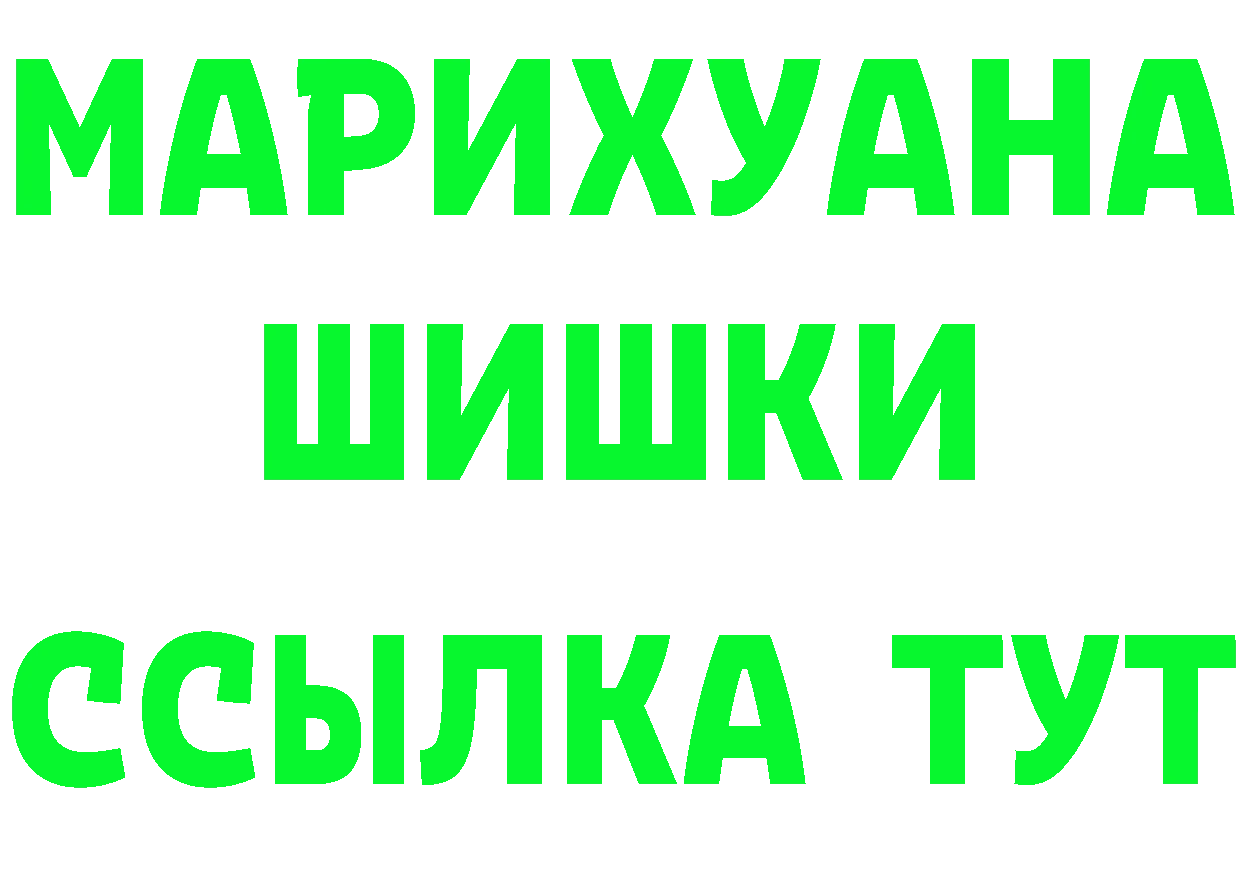 МАРИХУАНА
ШИШКИ
ССЫЛКА ТУТ